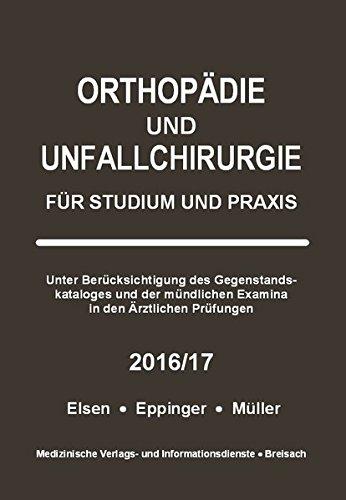 ORTHOPÄDIE
UND
UNFALLCHIRURGIE
FÜR STUDIUM UND PRAXIS

Unter Berücksichtigung des Gegenstandskataloges und der mündlichen Examina in den Ärztlichen Prüfungen

2016/17

Elsen • Eppinger • Müller

Medizinische Verlags- und Informationsdienste • Breisach